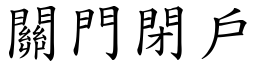 關門閉戶